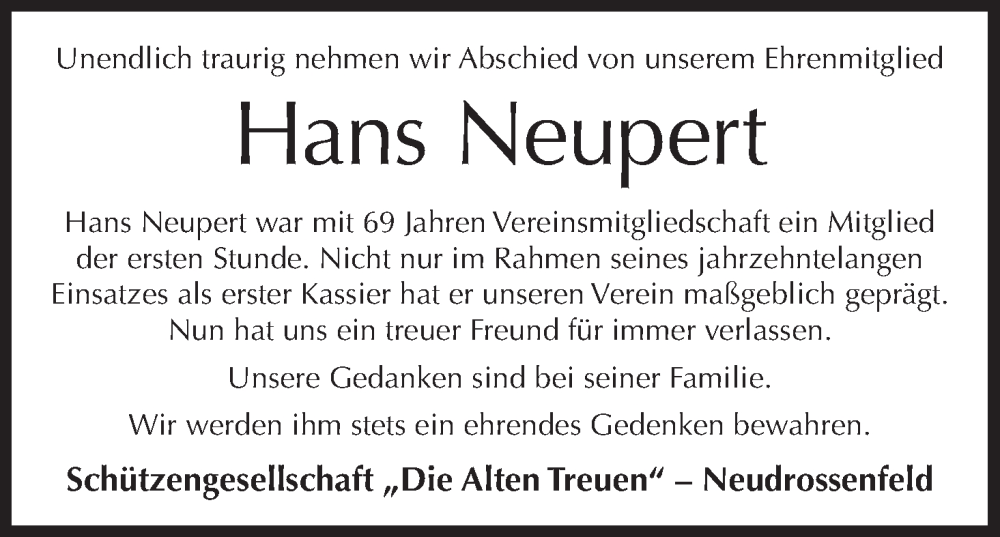 Unendlich traurig nehmen wir Abschied von unserem Ehrenmitglied

Hans Neupert

Hans Neupert war mit 69 Jahren Vereinsmitgliedschaft ein Mitglied der ersten Stunde. Nicht nur im Rahmen seines jahrzehntelangen Einsatzes als erster Kassier hat er unseren Verein maßgeblich geprägt. Nun hat uns ein treuer Freund für immer verlassen.

Unsere Gedanken sind bei seiner Familie.

Wir werden ihm stets ein ehrendes Gedenken bewahren.

Schützengesellschaft „Die Alten Treuen“ – Neudrossenfeld